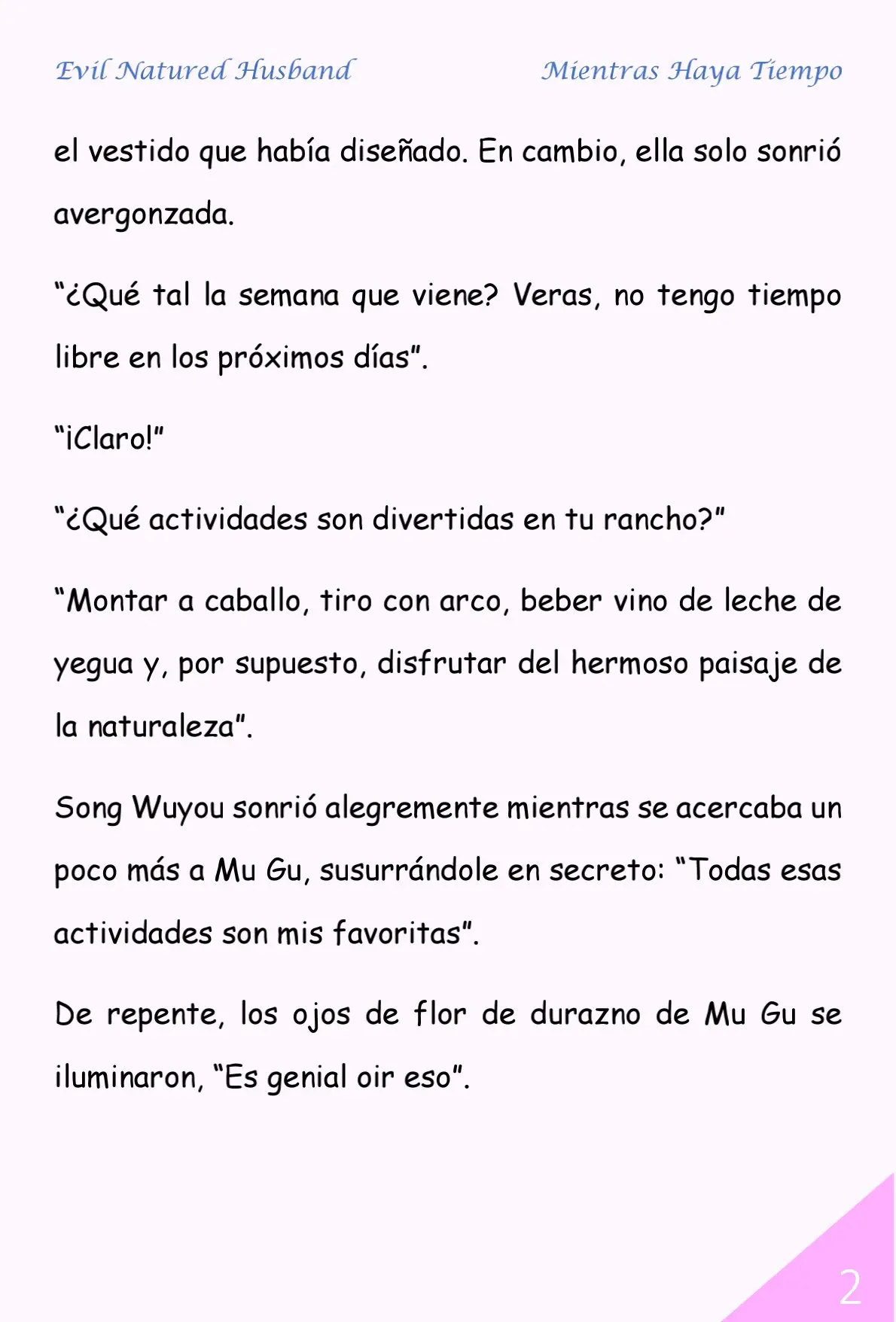 Evil Natured Husband

Mientras Haya Tiempo

el vestido que había diseñado. En cambio, ella solo sonrió avergonzada.

“¿Qué tal la semana que viene? Veras, no tengo tiempo libre en los próximos días”.

“¡Claro!”

“¿Qué actividades son divertidas en tu rancho?”

“Montar a caballo, tiro con arco, beber vino de leche de yegua y, por supuesto, disfrutar del hermoso paisaje de la naturaleza”.

Song Wuyou sonrió alegremente mientras se acercaba un poco más a Mu Gu, susurrándole en secreto: “Todas esas actividades son mis favoritas”.

De repente, los ojos de flor de durazno de Mu Gu se iluminaron, “Es genial oir eso”.

2